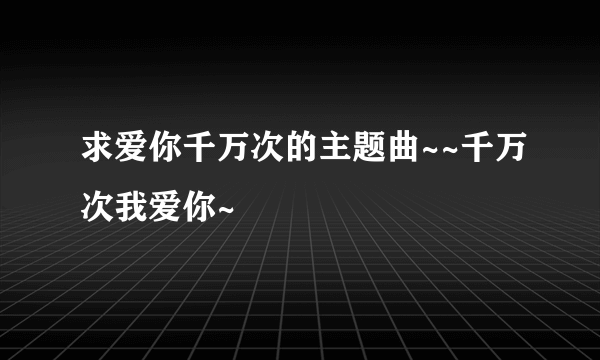 求爱你千万次的主题曲~~千万次我爱你~